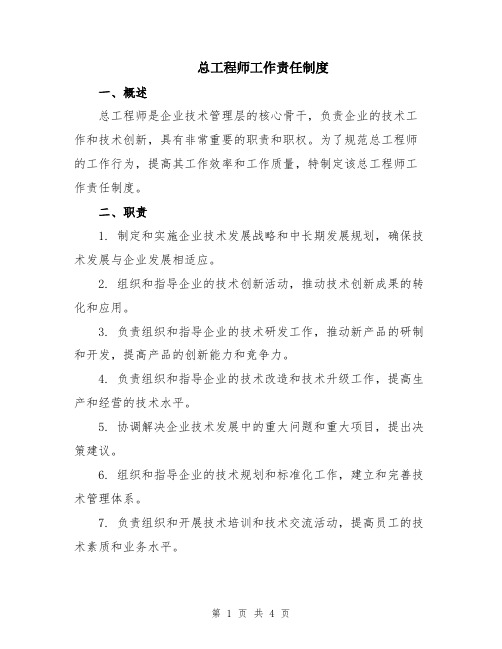 总工程师工作责任制度

一、概述

总工程师是企业技术管理层的核心骨干，负责企业的技术工作和技术创新，具有非常重要的职责和职权。为了规范总工程师的工作行为，提高其工作效率和工作质量，特制定该总工程师工作责任制度。

二、职责

1. 制定和实施企业技术发展战略和中长期发展规划，确保技术发展与企业发展相适应。

2. 组织和指导企业的技术创新活动，推动技术创新成果的转化和应用。

3. 负责组织和指导企业的技术研发工作，推动新产品的研制和开发，提高产品的创新能力和竞争力。

4. 负责组织和指导企业的技术改造和技术升级工作，提高生产和经营的技术水平。

5. 协调解决企业技术发展中的重大问题和重大项目，提出决策建议。

6. 组织和指导企业的技术规划和标准化工作，建立和完善技术管理体系。

7. 负责组织和开展技术培训和技术交流活动，提高员工的技术素质和业务水平。

第 1 页 共 4 页